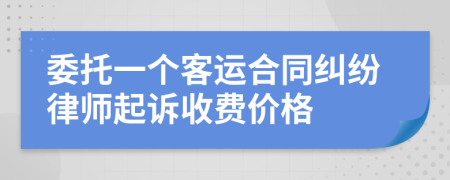 委托一个客运合同纠纷律师起诉收费价格